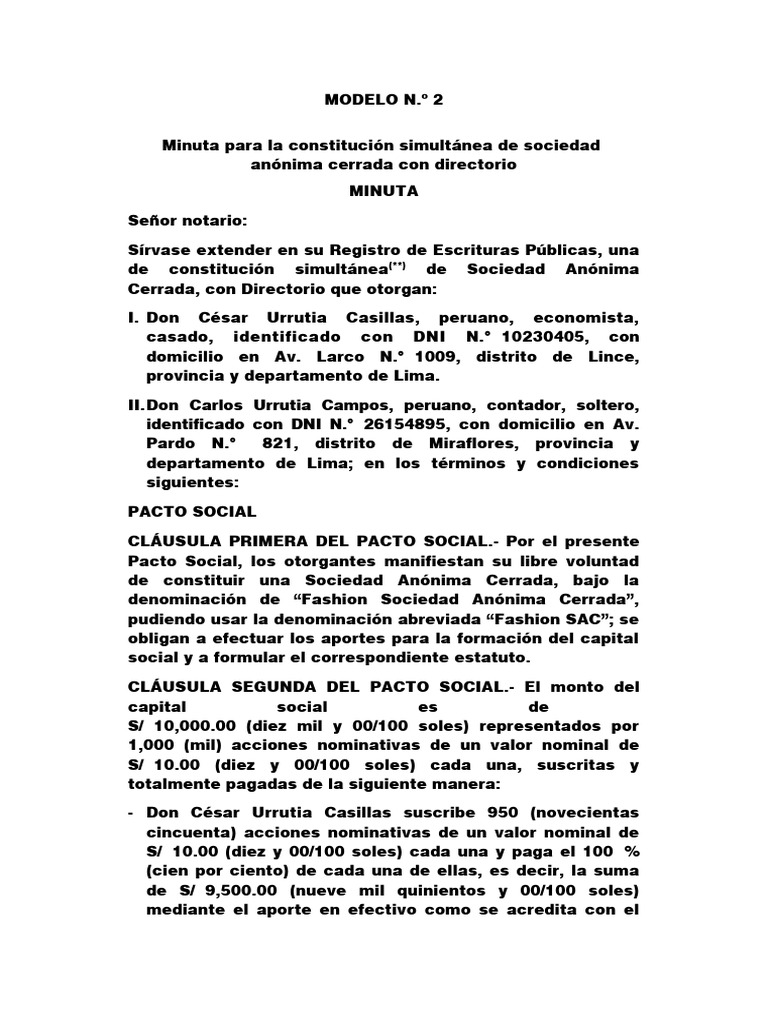 MODELO N.º 2

Minuta para la constitución simultánea de sociedad anónima cerrada con directorio

MINUTA

Señor notario:

Sírvase extender en su Registro de Escrituras Públicas, una de constitución simultánea$^{(**)}$ de Sociedad Anónima Cerrada, con Directorio que otorgan:

I. Don César Urrutia Casillas, peruano, economista, casado, identificado con DNI N.° 10230405, con domicilio en Av. Larco N.° 1009, distrito de Lince, provincia y departamento de Lima.

II. Don Carlos Urrutia Campos, peruano, contador, soltero, identificado con DNI N.° 26154895, con domicilio en Av. Pardo N.° 821, distrito de Miraflores, provincia y departamento de Lima; en los términos y condiciones siguientes:

PACTO SOCIAL

CLÁUSULA PRIMERA DEL PACTO SOCIAL.- Por el presente Pacto Social, los otorgantes manifiestan su libre voluntad de constituir una Sociedad Anónima Cerrada, bajo la denominación de “Fashion Sociedad Anónima Cerrada”, pudiendo usar la denominación abreviada “Fashion SAC”; se obligan a efectuar los aportes para la formación del capital social y a formular el correspondiente estatuto.

CLÁUSULA SEGUNDA DEL PACTO SOCIAL.- El monto del capital social es de S/ 10,000.00 (diez mil y 00/100 soles) representados por 1,000 (mil) acciones nominativas de un valor nominal de S/ 10.00 (diez y 00/100 soles) cada una, suscritas y totalmente pagadas de la siguiente manera:

- Don César Urrutia Casillas suscribe 950 (novecientas cincuenta) acciones nominativas de un valor nominal de S/ 10.00 (diez y 00/100 soles) cada una y paga el 100 % (cien por ciento) de cada una de ellas, es decir, la suma de S/ 9,500.00 (nueve mil quinientos y 00/100 soles) mediante el aporte en efectivo como se acredita con el